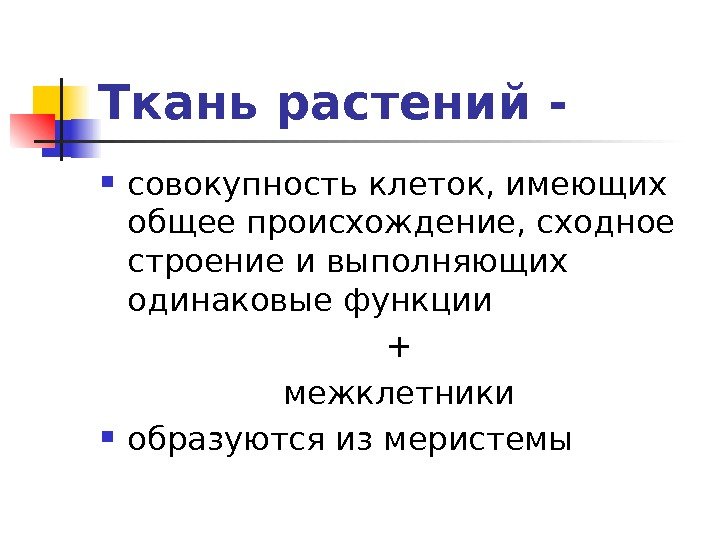 Ткань растений -

• совокупность клеток, имеющих общее происхождение, сходное строение и выполняющих одинаковые функции

+

межклетники

• образуются из меристемы